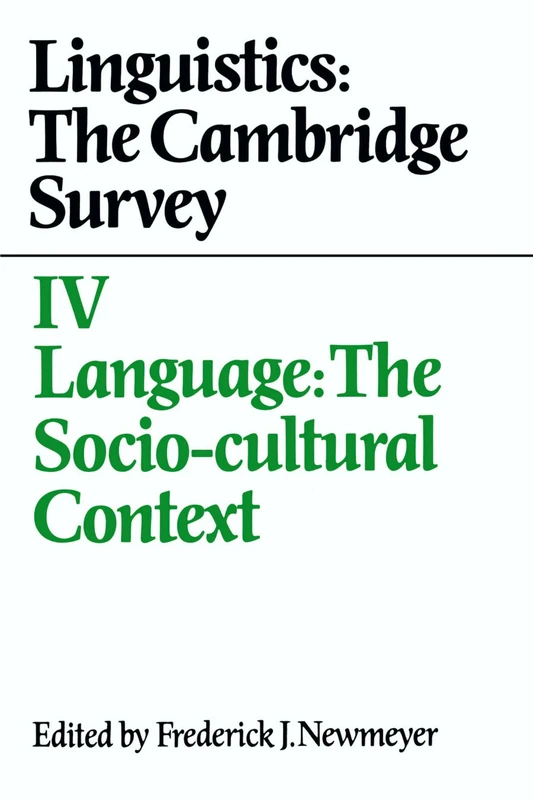 Linguistics: The Cambridge Survey

IV
Language: The Socio-cultural Context

Edited by Frederick J. Newmeyer